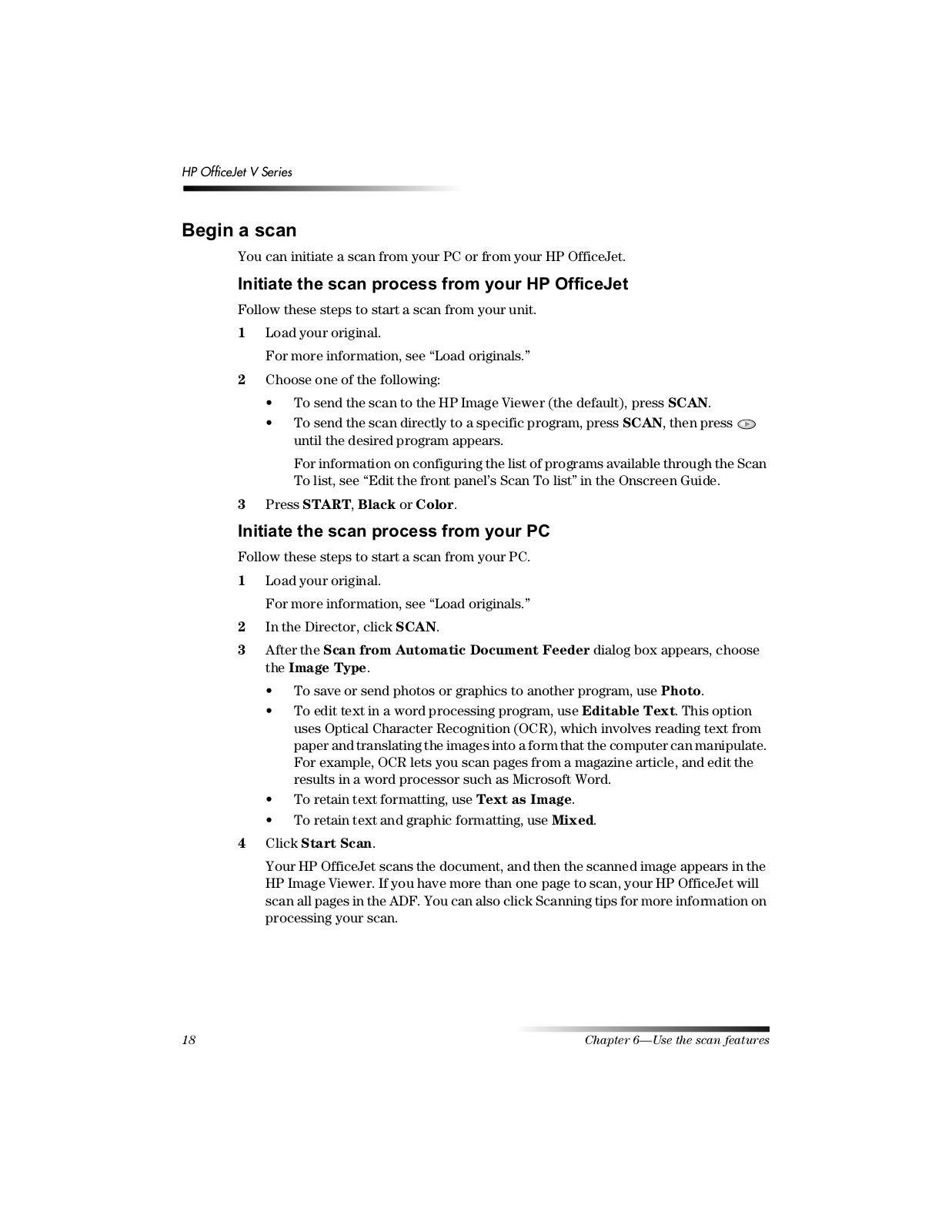 HP OfficeJet V Series

Begin a scan

You can initiate a scan from your PC or from your HP OfficeJet.

Initiate the scan process from your HP OfficeJet

Follow these steps to start a scan from your unit.

1 Load your original.

For more information, see “Load originals.”

2 Choose one of the following:

• To send the scan to the HP Image Viewer (the default), press SCAN.

• To send the scan directly to a specific program, press SCAN, then press until the desired program appears.

For information on configuring the list of programs available through the Scan To list, see “Edit the front panel’s Scan To list” in the Onscreen Guide.

3 Press START, Black or Color.

Initiate the scan process from your PC

Follow these steps to start a scan from your PC.

1 Load your original.

For more information, see “Load originals.”

2 In the Director, click SCAN.

3 After the Scan from Automatic Document Feeder dialog box appears, choose the Image Type.

• To save or send photos or graphics to another program, use Photo.

• To edit text in a word processing program, use Editable Text. This option uses Optical Character Recognition (OCR), which involves reading text from paper and translating the images into a form that the computer can manipulate. For example, OCR lets you scan pages from a magazine article, and edit the results in a word processor such as Microsoft Word.

• To retain text formatting, use Text as Image.

• To retain text and graphic formatting, use Mixed.

4 Click Start Scan.

Your HP OfficeJet scans the document, and then the scanned image appears in the HP Image Viewer. If you have more than one page to scan, your HP OfficeJet will scan all pages in the ADF. You can also click Scanning tips for more information on processing your scan.

18

Chapter 6—Use the scan features